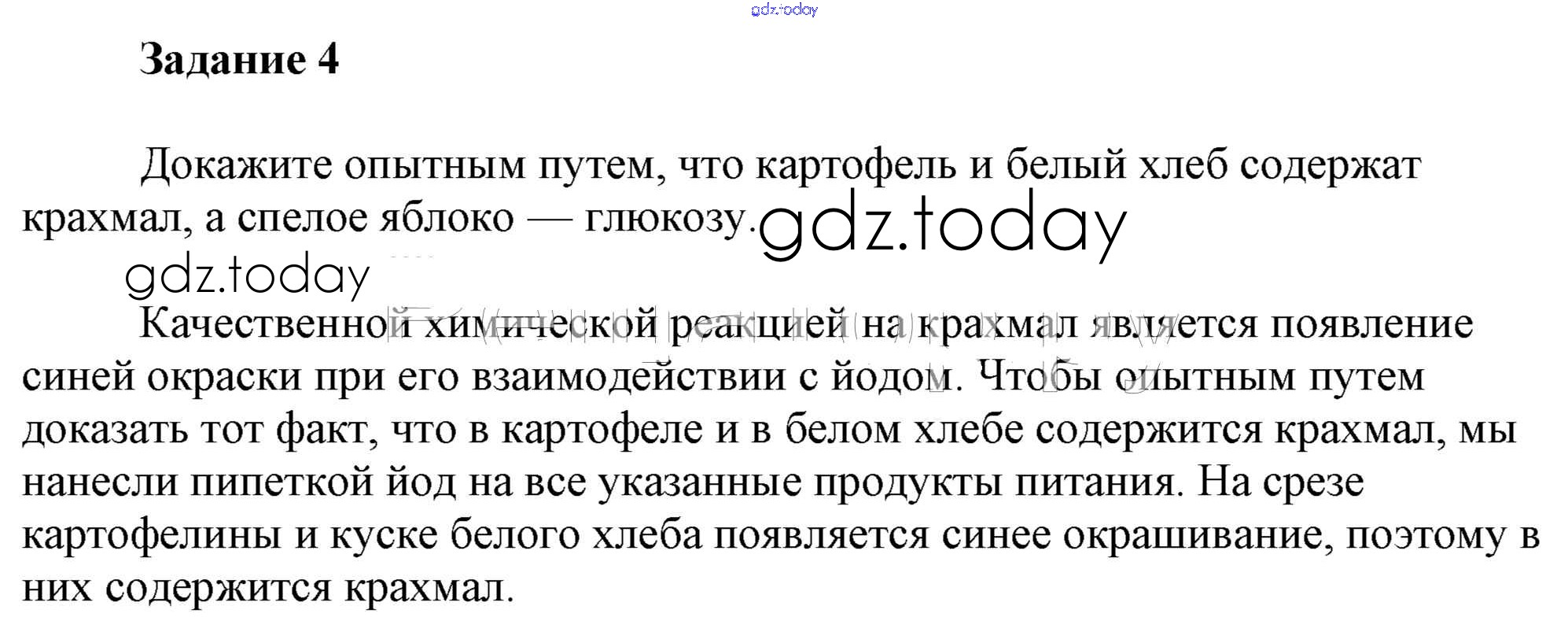 Задание 4

Докажите опытным путем, что картофель и белый хлеб содержат крахмал, а спелое яблоко — глюкозу.

Качественной химической реакцией на крахмал является появление синей окраски при его взаимодействии с йодом. Чтобы опытным путем доказать тот факт, что в картофеле и в белом хлебе содержится крахмал, мы нанесли пипеткой йод на все указанные продукты питания. На срезе картофелины и куске белого хлеба появляется синее окрашивание, поэтому в них содержится крахмал.

gdz.today